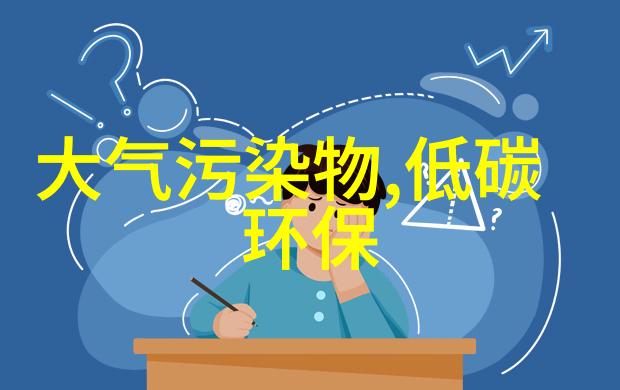 大气污染物,低碳环保